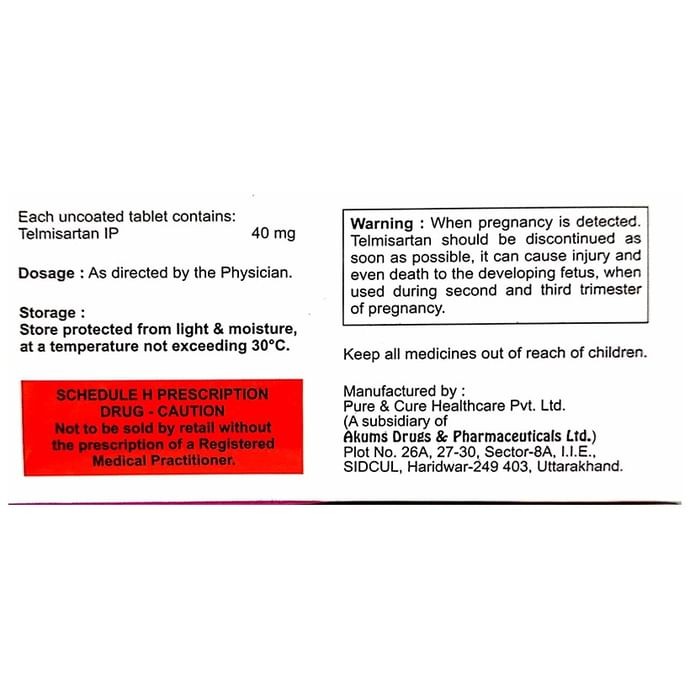 Each uncoated tablet contains:
Telmisartan IP 40 mg

Dosage : As directed by the Physician.

Storage :
Store protected from light & moisture, at a temperature not exceeding 30°C.

SCHEDULE H PRESCRIPTION DRUG - CAUTION
Not to be sold by retail without the prescription of a Registered Medical Practitioner.

Warning : When pregnancy is detected. Telmisartan should be discontinued as soon as possible, it can cause injury and even death to the developing fetus, when used during second and third trimester of pregnancy.

Keep all medicines out of reach of children.

Manufactured by :
Pure & Cure Healthcare Pvt. Ltd.
(A subsidiary of
Akums Drugs & Pharmaceuticals Ltd.)
Plot No. 26A, 27-30, Sector-8A, I.I.E.,
SIDCUL, Haridwar-249 403, Uttarakhand.